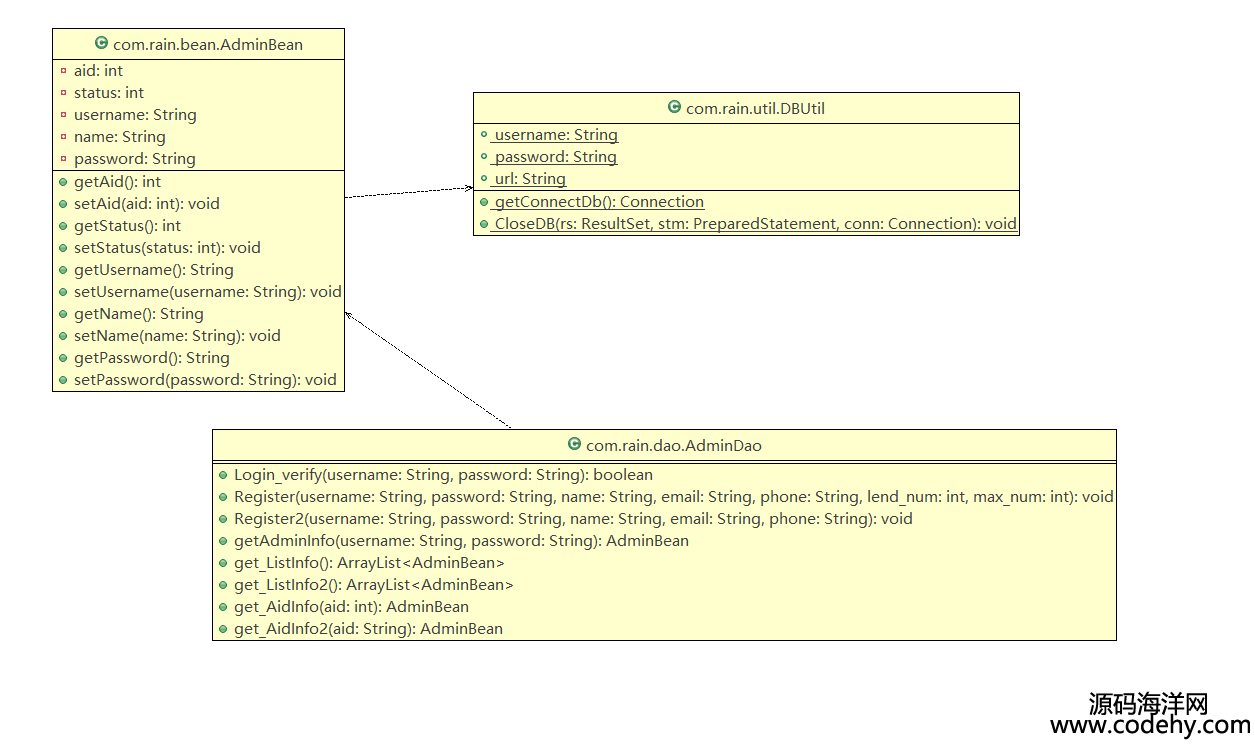 com.rain.bean.AdminBean

aid: int
status: int
username: String
name: String
password: String

getAid(): int
setAid(aid: int): void
getStatus(): int
setStatus(status: int): void
getUsername(): String
setUsername(username: String): void
getName(): String
setName(name: String): void
getPassword(): String
setPassword(password: String): void

com.rain.util.DBUtil

username: String
password: String
url: String

getConnectDb(): Connection
CloseDB(rs: ResultSet, stm: PreparedStatement, conn: Connection): void

com.rain.dao.AdminDao

Login_verify(username: String, password: String): boolean
Register(username: String, password: String, name: String, email: String, phone: String, lend_num: int, max_num: int): void
Register2(username: String, password: String, name: String, email: String, phone: String): void
getAdminInfo(username: String, password: String): AdminBean
get_ListInfo(): ArrayList<AdminBean>
get_ListInfo2(): ArrayList<AdminBean>
get_AidInfo(aid: int): AdminBean
get_AidInfo2(aid: String): AdminBean

源码海洋网
www.codehy.com